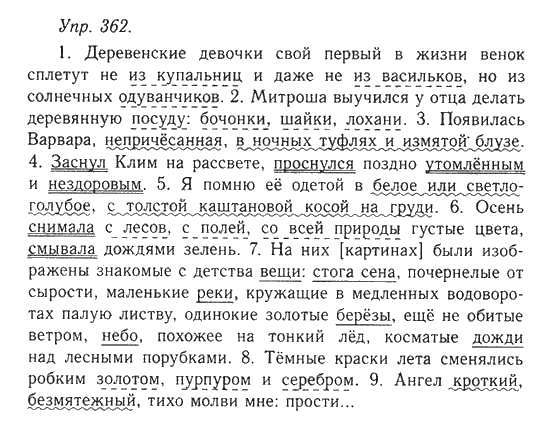 Упр. 362.

1. Деревенские девочки свой первый в жизни венок сплетут не из купальниц и даже не из васильков, но из солнечных одуванчиков. 2. Митроша выучился у отца делать деревянную посуду: бочонки, шайки, лохани. 3. Появилась Варвара, непричёсанная, в ночных туфлях и измятой блузе. 4. Заснул Клим на рассвете, проснулся поздно утомлённым и нездоровым. 5. Я помню её одетой в белое или светло-голубое, с толстой каштановой косой на груди. 6. Осень снимала с лесов, с полей, со всей природы густые цвета, смывала дождями зелень. 7. На них [картинах] были изображены знакомые с детства вещи: стога сена, почернелые от сырости, маленькие реки, кружащие в медленных водоворотах палую листву, одинокие золотые берёзы, ещё не обитые ветром, небо, похожее на тонкий лёд, косматые дожди над лесными порубками. 8. Тёмные краски лета сменялись робким золотом, пурпуром и серебром. 9. Ангел кроткий, безмятежный, тихо молви мне: прости...